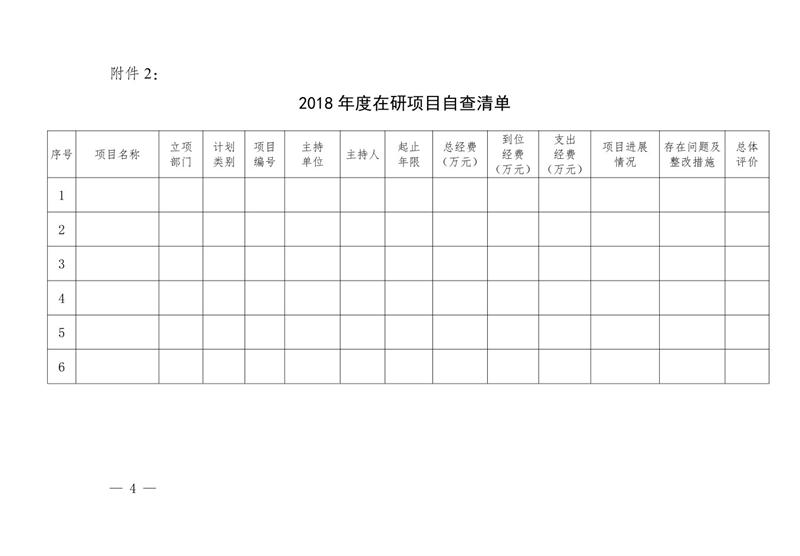 附件 2：

2018 年度在研项目自查清单

| 序号 | 项目名称 | 立项部门 | 计划类别 | 项目编号 | 主持单位 | 主持人 | 起止年限 | 总经费（万元） | 到位经费（万元） | 支出经费（万元） | 项目进展情况 | 存在问题及整改措施 | 总体评价 |
|---|---|---|---|---|---|---|---|---|---|---|---|---|---|
| 1 | | | | | | | | | | | | | |
| 2 | | | | | | | | | | | | | |
| 3 | | | | | | | | | | | | | |
| 4 | | | | | | | | | | | | | |
| 5 | | | | | | | | | | | | | |
| 6 | | | | | | | | | | | | | |

— 4 —